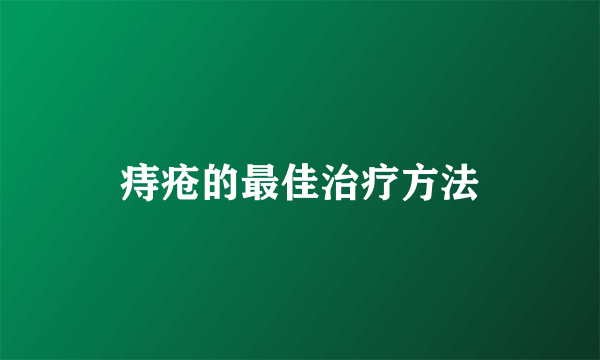 痔疮的最佳治疗方法